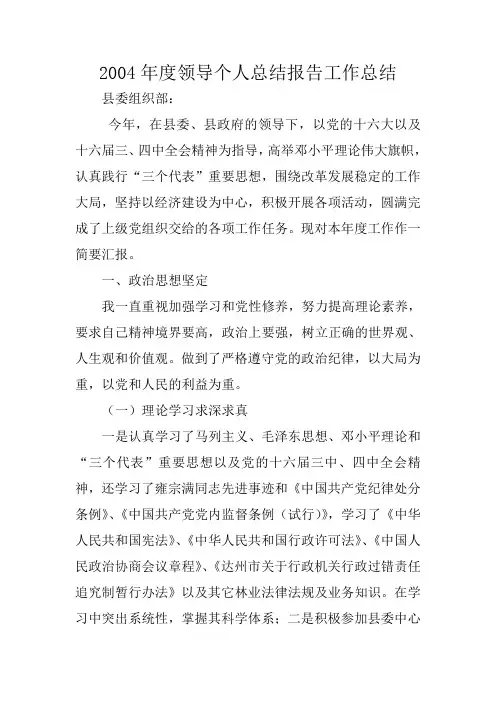 2004年度领导个人总结报告工作总结

县委组织部：

今年，在县委、县政府的领导下，以党的十六大以及十六届三、四中全会精神为指导，高举邓小平理论伟大旗帜，认真践行“三个代表”重要思想，围绕改革发展稳定的工作大局，坚持以经济建设为中心，积极开展各项活动，圆满完成了上级党组织交给的各项工作任务。现对本年度工作作一简要汇报。

一、政治思想坚定

我一直重视加强学习和党性修养，努力提高理论素养，要求自己精神境界要高，政治上要强，树立正确的世界观、人生观和价值观。做到了严格遵守党的政治纪律，以大局为重，以党和人民的利益为重。

（一）理论学习求深求真

一是认真学习了马列主义、毛泽东思想、邓小平理论和“三个代表”重要思想以及党的十六届三中、四中全会精神，还学习了雍宗满同志先进事迹和《中国共产党纪律处分条例》、《中国共产党党内监督条例（试行）》，学习了《中华人民共和国宪法》、《中华人民共和国行政许可法》、《中国人民政治协商会议章程》、《达州市关于行政机关行政过错责任追究制暂行办法》以及其它林业法律法规及业务知识。在学习中突出系统性，掌握其科学体系；二是积极参加县委中心